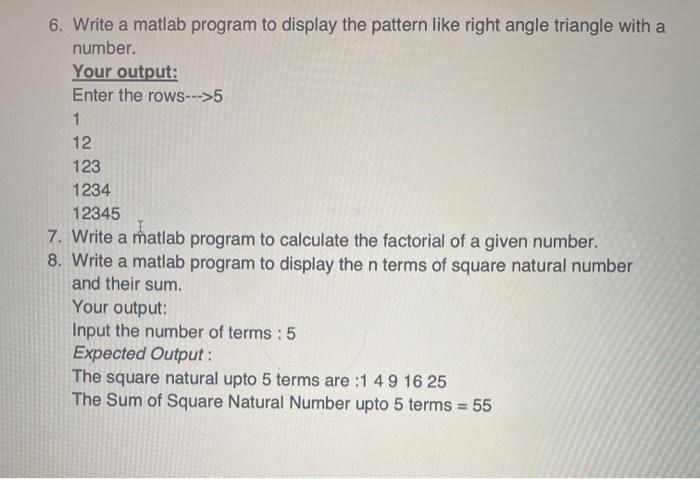 6. Write a matlab program to display the pattern like right angle triangle with a number.
Your output:
Enter the rows--->5
1
12
123
1234
12345
7. Write a matlab program to calculate the factorial of a given number.
8. Write a matlab program to display the n terms of square natural number and their sum.
Your output:
Input the number of terms : 5
Expected Output :
The square natural upto 5 terms are :1 4 9 16 25
The Sum of Square Natural Number upto 5 terms = 55